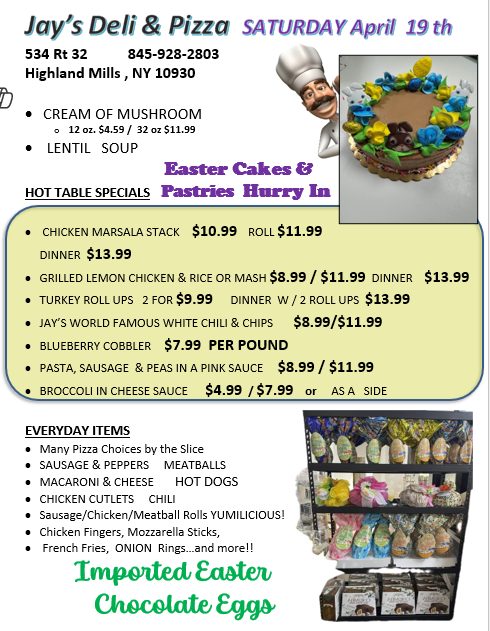 Jay's Deli & Pizza SATURDAY April 19 th

534 Rt 32 845-928-2803
Highland Mills , NY 10930

• CREAM OF MUSHROOM
o 12 oz. $4.59 / 32 oz $11.99
• LENTIL SOUP

Easter Cakes & Pastries Hurry In

HOT TABLE SPECIALS

• CHICKEN MARSALA STACK $10.99 ROLL $11.99 DINNER $13.99
• GRILLED LEMON CHICKEN & RICE OR MASH $8.99 / $11.99 DINNER $13.99
• TURKEY ROLL UPS 2 FOR $9.99 DINNER W / 2 ROLL UPS $13.99
• JAY'S WORLD FAMOUS WHITE CHILI & CHIPS $8.99/$11.99
• BLUEBERRY COBBLER $7.99 PER POUND
• PASTA, SAUSAGE & PEAS IN A PINK SAUCE $8.99 / $11.99
• BROCCOLI IN CHEESE SAUCE $4.99 / $7.99 or AS A SIDE

EVERYDAY ITEMS
• Many Pizza Choices by the Slice
• SAUSAGE & PEPPERS MEATBALLS
• MACARONI & CHEESE HOT DOGS
• CHICKEN CUTLETS CHILI
• Sausage/Chicken/Meatball Rolls YUMILICIOUS!
• Chicken Fingers, Mozzarella Sticks,
• French Fries, ONION Rings…and more!!

Imported Easter Chocolate Eggs